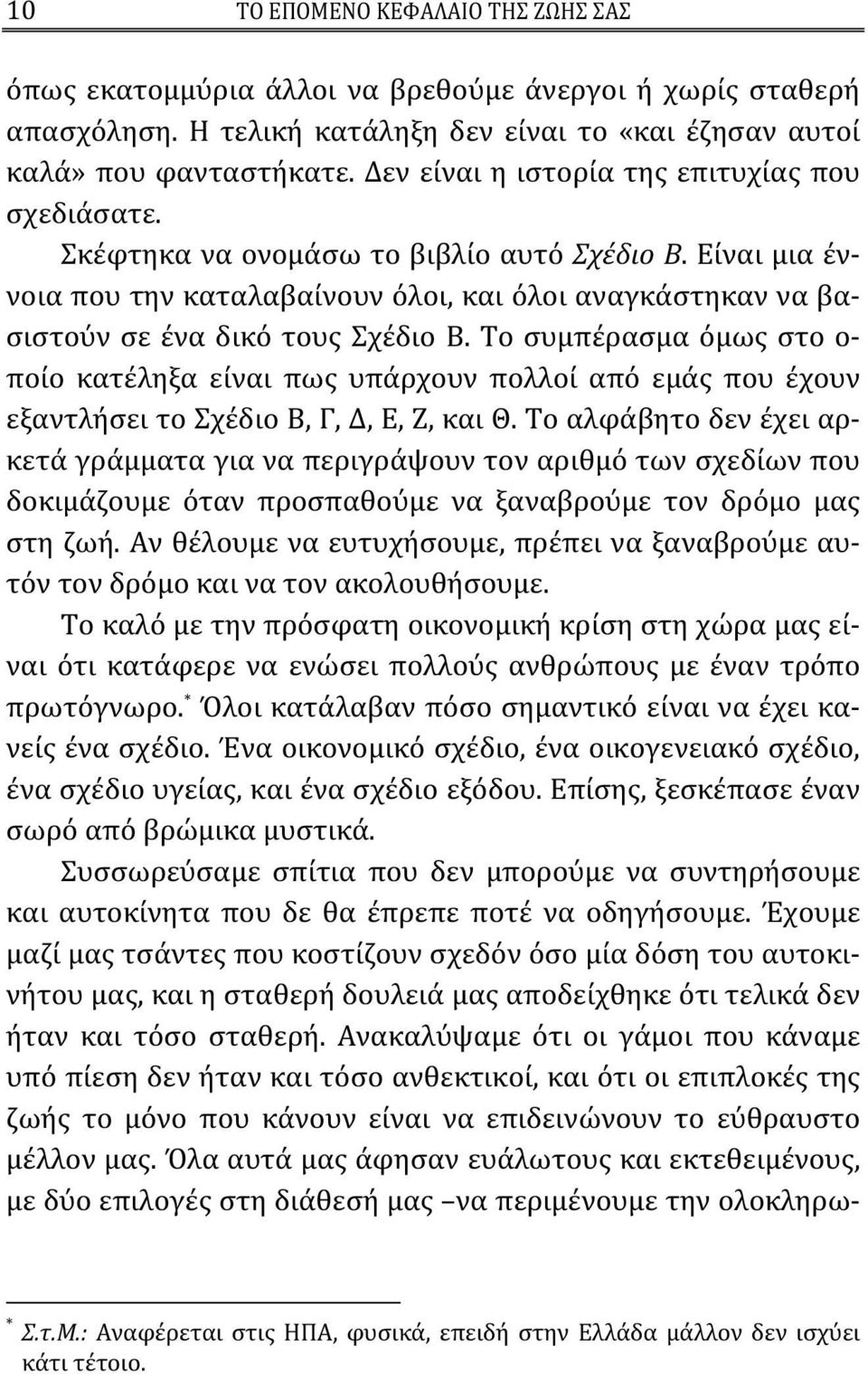 10 ΤΟ ΕΠΟΜΕΝΟ ΚΕΦΑΛΑΙΟ ΤΗΣ ΖΩΗΣ ΣΑΣ

όπως εκατομμύρια άλλοι να βρεθούμε άνεργοι ή χωρίς σταθερή απασχόληση. Η τελική κατάληξη δεν είναι το «και έζησαν αυτοί καλά» που φανταστήκατε. Δεν είναι η ιστορία της επιτυχίας που σχεδιάσατε.

Σκέφτηκα να ονομάσω το βιβλίο αυτό Σχέδιο Β. Είναι μια έννοια που την καταλαβαίνουν όλοι, και όλοι αναγκάστηκαν να βασιστούν σε ένα δικό τους Σχέδιο Β. Το συμπέρασμα όμως στο οποίο κατέληξα είναι πως υπάρχουν πολλοί από εμάς που έχουν εξαντλήσει το Σχέδιο Β, Γ, Δ, Ε, Ζ, και Θ. Το αλφάβητο δεν έχει αρκετά γράμματα για να περιγράψουν τον αριθμό των σχεδίων που δοκιμάζουμε όταν προσπαθούμε να ξαναβρούμε τον δρόμο μας στη ζωή. Αν θέλουμε να ευτυχήσουμε, πρέπει να ξαναβρούμε αυτόν τον δρόμο και να τον ακολουθήσουμε.

Το καλό με την πρόσφατη οικονομική κρίση στη χώρα μας είναι ότι κατάφερε να ενώσει πολλούς ανθρώπους με έναν τρόπο πρωτόγνωρο.* Όλοι κατάλαβαν πόσο σημαντικό είναι να έχει κανείς ένα σχέδιο. Ένα οικονομικό σχέδιο, ένα οικογενειακό σχέδιο, ένα σχέδιο υγείας, και ένα σχέδιο εξόδου. Επίσης, ξεσκέπασε έναν σωρό από βρώμικα μυστικά.

Συσσωρεύσαμε σπίτια που δεν μπορούμε να συντηρήσουμε και αυτοκίνητα που δε θα έπρεπε ποτέ να οδηγήσουμε. Έχουμε μαζί μας τσάντες που κοστίζουν σχεδόν όσο μία δόση του αυτοκινήτου μας, και η σταθερή δουλειά μας αποδείχθηκε ότι τελικά δεν ήταν και τόσο σταθερή. Ανακαλύψαμε ότι οι γάμοι που κάναμε υπό πίεση δεν ήταν και τόσο ανθεκτικοί, και ότι οι επιπλοκές της ζωής το μόνο που κάνουν είναι να επιδεινώνουν το εύθραυστο μέλλον μας. Όλα αυτά μας άφησαν ευάλωτους και εκτεθειμένους, με δύο επιλογές στη διάθεσή μας –να περιμένουμε την ολοκληρω-

* Σ.τ.Μ.: Αναφέρεται στις ΗΠΑ, φυσικά, επειδή στην Ελλάδα μάλλον δεν ισχύει κάτι τέτοιο.